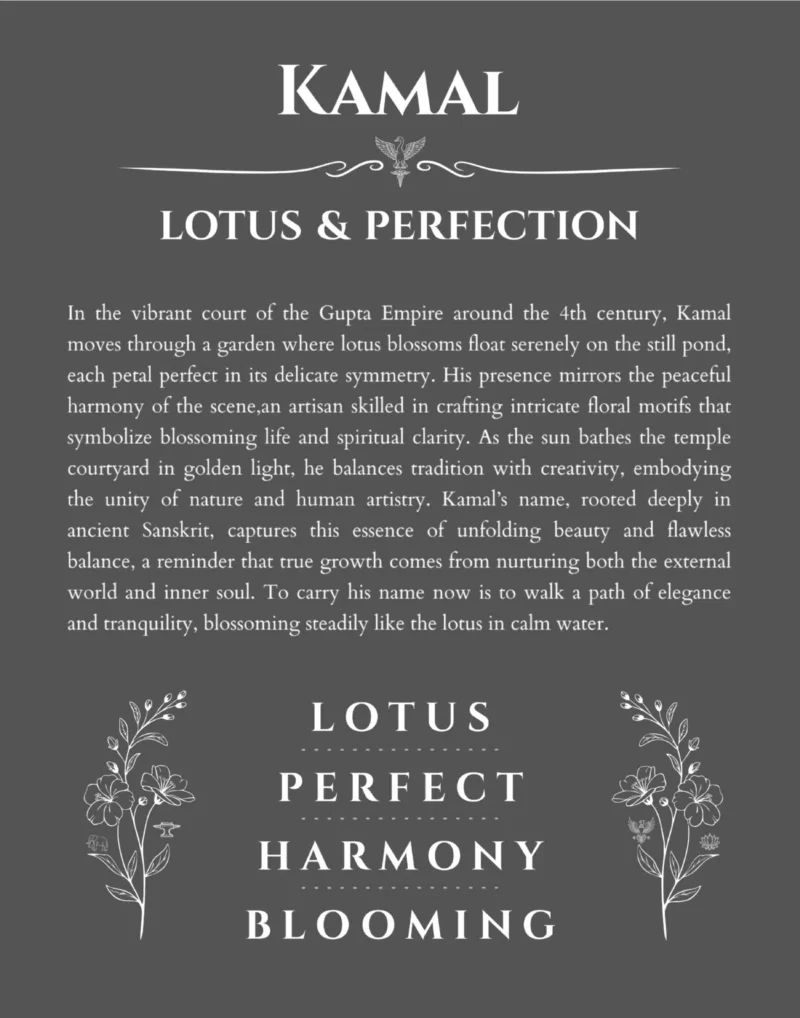 KAMAL

LOTUS & PERFECTION

In the vibrant court of the Gupta Empire around the 4th century, Kamal moves through a garden where lotus blossoms float serenely on the still pond, each petal perfect in its delicate symmetry. His presence mirrors the peaceful harmony of the scene,an artisan skilled in crafting intricate floral motifs that symbolize blossoming life and spiritual clarity. As the sun bathes the temple courtyard in golden light, he balances tradition with creativity, embodying the unity of nature and human artistry. Kamal's name, rooted deeply in ancient Sanskrit, captures this essence of unfolding beauty and flawless balance, a reminder that true growth comes from nurturing both the external world and inner soul. To carry his name now is to walk a path of elegance and tranquility, blossoming steadily like the lotus in calm water.

LOTUS

PERFECT

HARMONY

BLOOMING